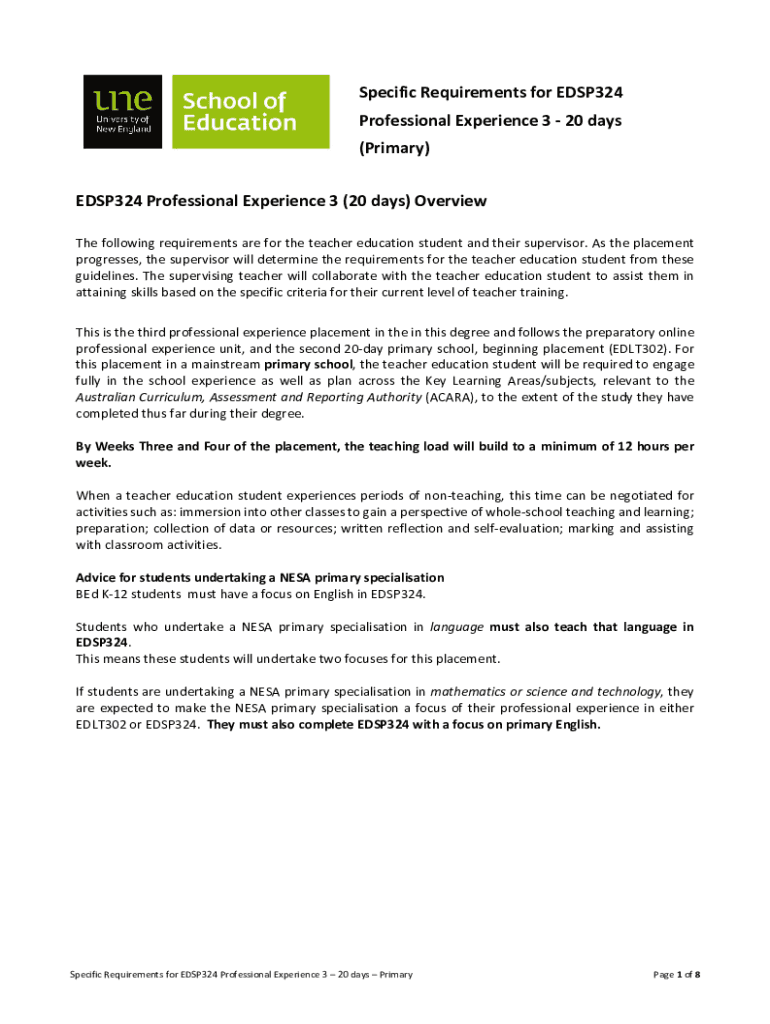 une
University of New England

School of Education

Specific Requirements for EDSP324
Professional Experience 3 - 20 days
(Primary)

EDSP324 Professional Experience 3 (20 days) Overview

The following requirements are for the teacher education student and their supervisor. As the placement progresses, the supervisor will determine the requirements for the teacher education student from these guidelines. The supervising teacher will collaborate with the teacher education student to assist them in attaining skills based on the specific criteria for their current level of teacher training.

This is the third professional experience placement in the in this degree and follows the preparatory online professional experience unit, and the second 20-day primary school, beginning placement (EDLT302). For this placement in a mainstream primary school, the teacher education student will be required to engage fully in the school experience as well as plan across the Key Learning Areas/subjects, relevant to the Australian Curriculum, Assessment and Reporting Authority (ACARA), to the extent of the study they have completed thus far during their degree.

By Weeks Three and Four of the placement, the teaching load will build to a minimum of 12 hours per week.

When a teacher education student experiences periods of non-teaching, this time can be negotiated for activities such as: immersion into other classes to gain a perspective of whole-school teaching and learning; preparation; collection of data or resources; written reflection and self-evaluation; marking and assisting with classroom activities.

Advice for students undertaking a NESA primary specialisation
BEd K-12 students must have a focus on English in EDSP324.

Students who undertake a NESA primary specialisation in language must also teach that language in EDSP324.
This means these students will undertake two focuses for this placement.

If students are undertaking a NESA primary specialisation in mathematics or science and technology, they are expected to make the NESA primary specialisation a focus of their professional experience in either EDLT302 or EDSP324. They must also complete EDSP324 with a focus on primary English.

Specific Requirements for EDSP324 Professional Experience 3 – 20 days – Primary

Page 1 of 8